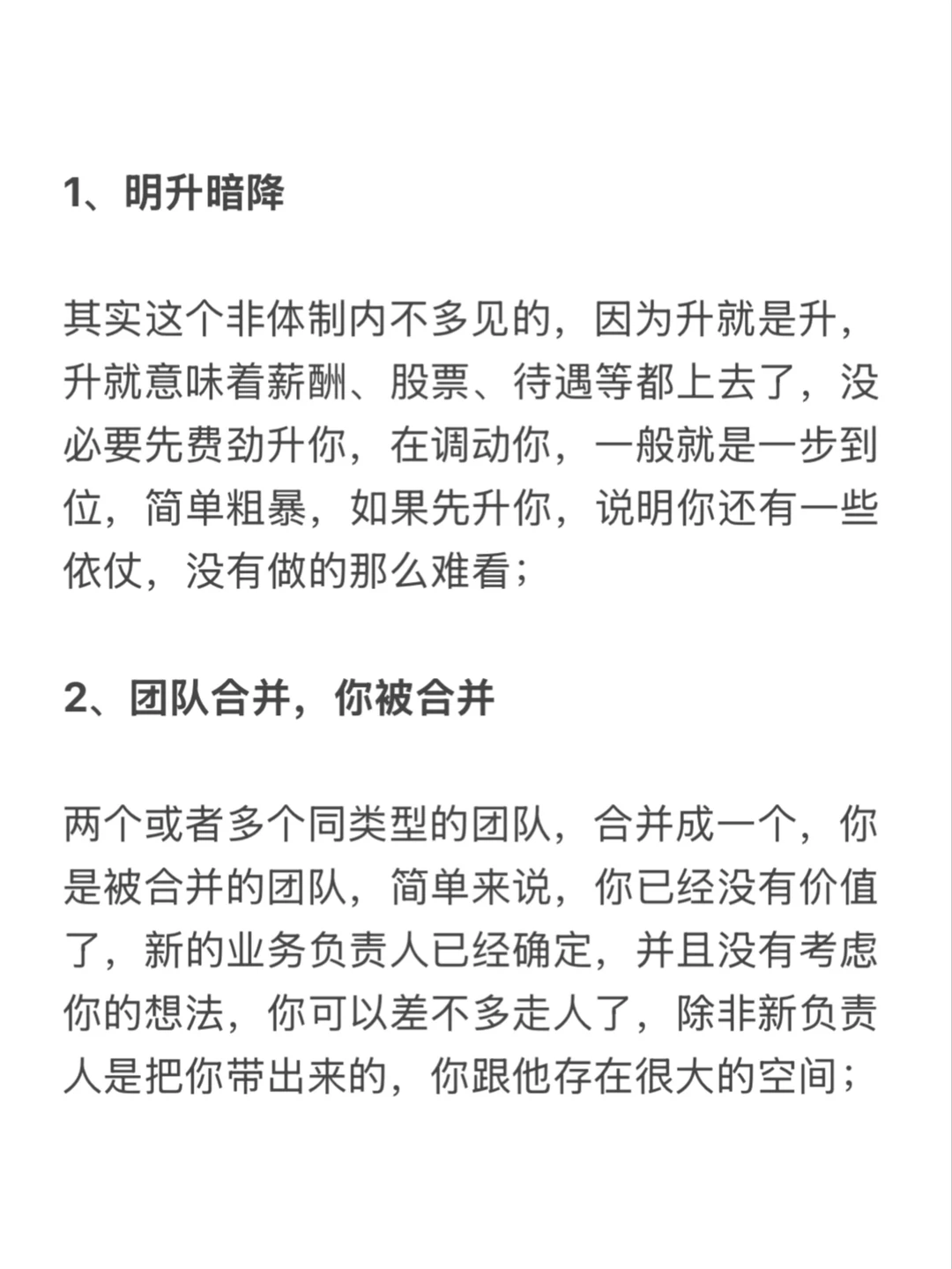 1、明升暗降

其实这个非体制内不多见的，因为升就是升，升就意味着薪酬、股票、待遇等都上去了，没必要先费劲升你，在调动你，一般就是一步到位，简单粗暴，如果先升你，说明你还有一些依仗，没有做的那么难看；

2、团队合并，你被合并

两个或者多个同类型的团队，合并成一个，你是被合并的团队，简单来说，你已经没有价值了，新的业务负责人已经确定，并且没有考虑你的想法，你可以差不多走人了，除非新负责人是把你带出来的，你跟他存在很大的空间；